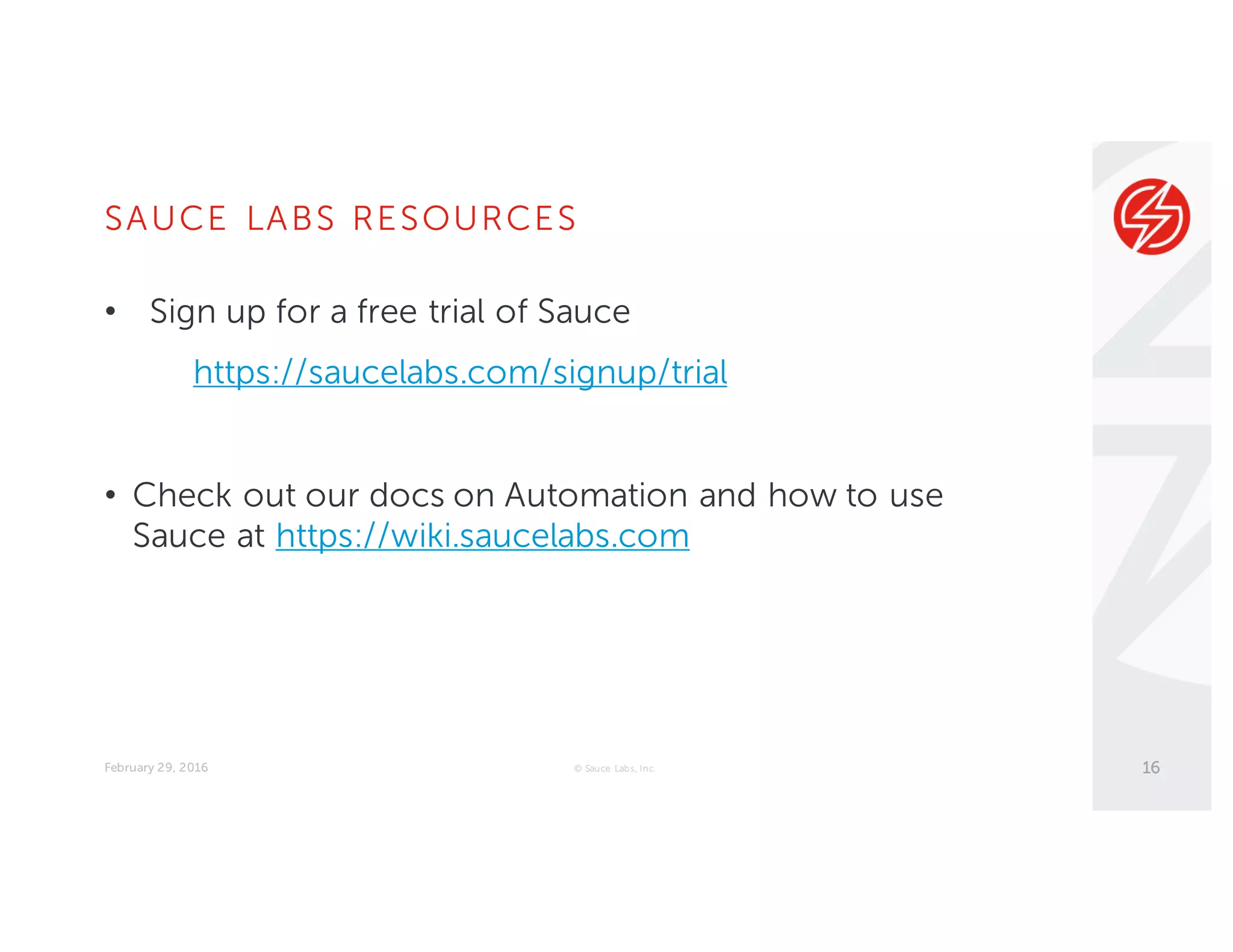 SAUCE LABS RESOURCES

• Sign up for a free trial of Sauce

https://saucelabs.com/signup/trial

• Check out our docs on Automation and how to use Sauce at https://wiki.saucelabs.com

February 29, 2016

© Sauce Labs, Inc.

16